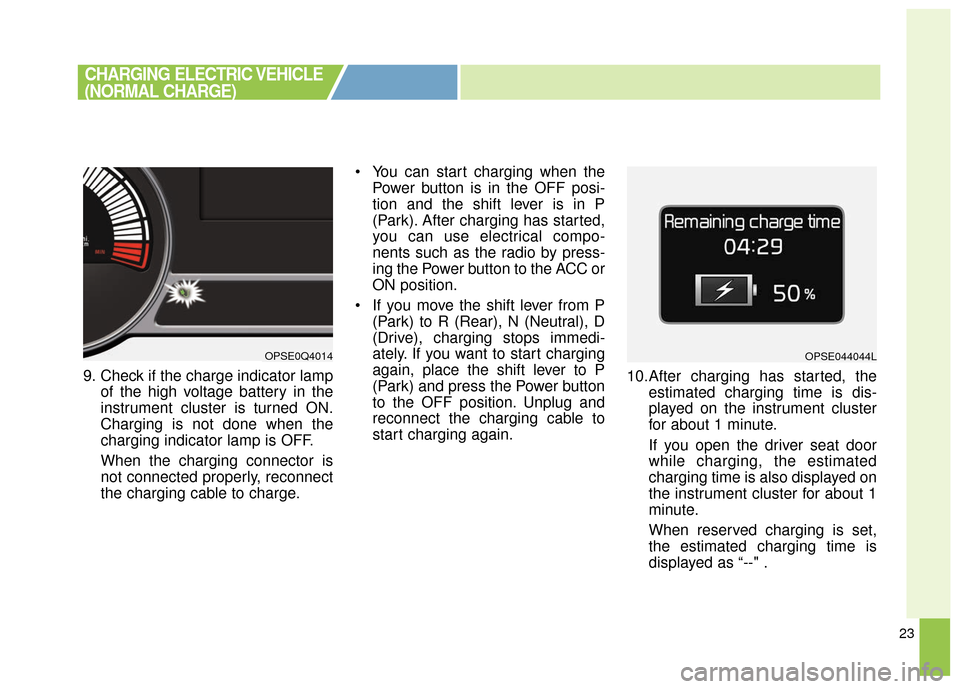 CHARGING ELECTRIC VEHICLE (NORMAL CHARGE)

OPSE0Q4014

9. Check if the charge indicator lamp of the high voltage battery in the instrument cluster is turned ON. Charging is not done when the charging indicator lamp is OFF.

When the charging connector is not connected properly, reconnect the charging cable to charge.

• You can start charging when the Power button is in the OFF position and the shift lever is in P (Park). After charging has started, you can use electrical components such as the radio by pressing the Power button to the ACC or ON position.

• If you move the shift lever from P (Park) to R (Rear), N (Neutral), D (Drive), charging stops immediately. If you want to start charging again, place the shift lever to P (Park) and press the Power button to the OFF position. Unplug and reconnect the charging cable to start charging again.

Remaining charge time
04:29
50 %

OPSE044044L

10. After charging has started, the estimated charging time is displayed on the instrument cluster for about 1 minute.

If you open the driver seat door while charging, the estimated charging time is also displayed on the instrument cluster for about 1 minute.

When reserved charging is set, the estimated charging time is displayed as “--" .

23

carmanualsonline.info